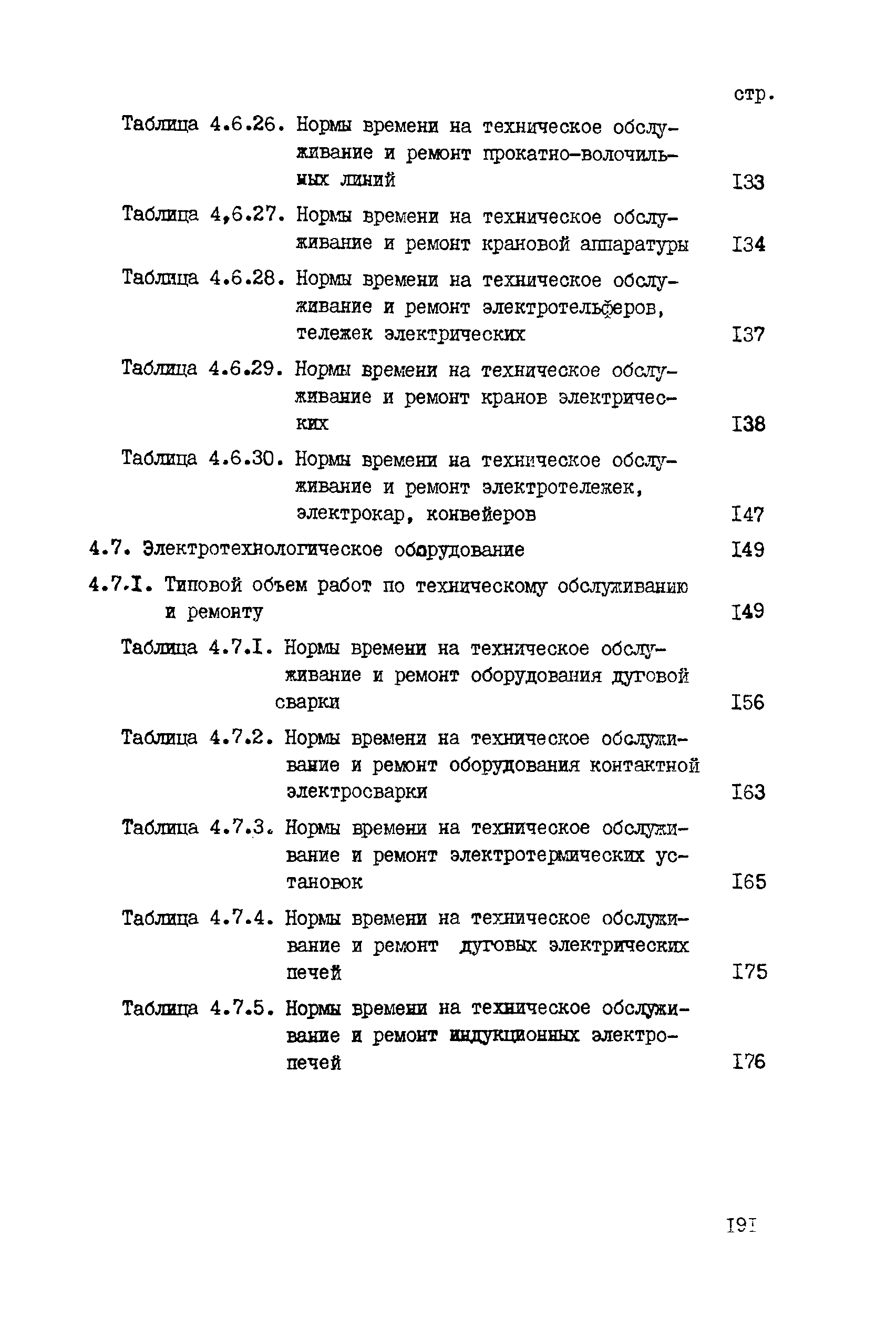 стр.

Таблица 4.6.26. Нормы времени на техническое обслуживание и ремонт прокатно-волочильных линий I33

Таблица 4,6.27. Нормы времени на техническое обслуживание и ремонт крановой аппаратуры I34

Таблица 4.6.28. Нормы времени на техническое обслуживание и ремонт электротельферов, тележек электрических I37

Таблица 4.6.29. Нормы времени на техническое обслуживание и ремонт кранов электрических I38

Таблица 4.6.30. Нормы времени на техническое обслуживание и ремонт электротележек, электрокар, конвейеров I47

4.7. Электротехнологическое оборудование I49

4.7.I. Типовой объем работ по техническому обслуживанию и ремонту I49

Таблица 4.7.I. Нормы времени на техническое обслуживание и ремонт оборудования дуговой сварки I56

Таблица 4.7.2. Нормы времени на техническое обслуживание и ремонт оборудования контактной электросварки I63

Таблица 4.7.3. Нормы времени на техническое обслуживание и ремонт электротермических установок I65

Таблица 4.7.4. Нормы времени на техническое обслуживание и ремонт дуговых электрических печей I75

Таблица 4.7.5. Нормы времени на техническое обслуживание и ремонт индукционных электропечей I76

I9I